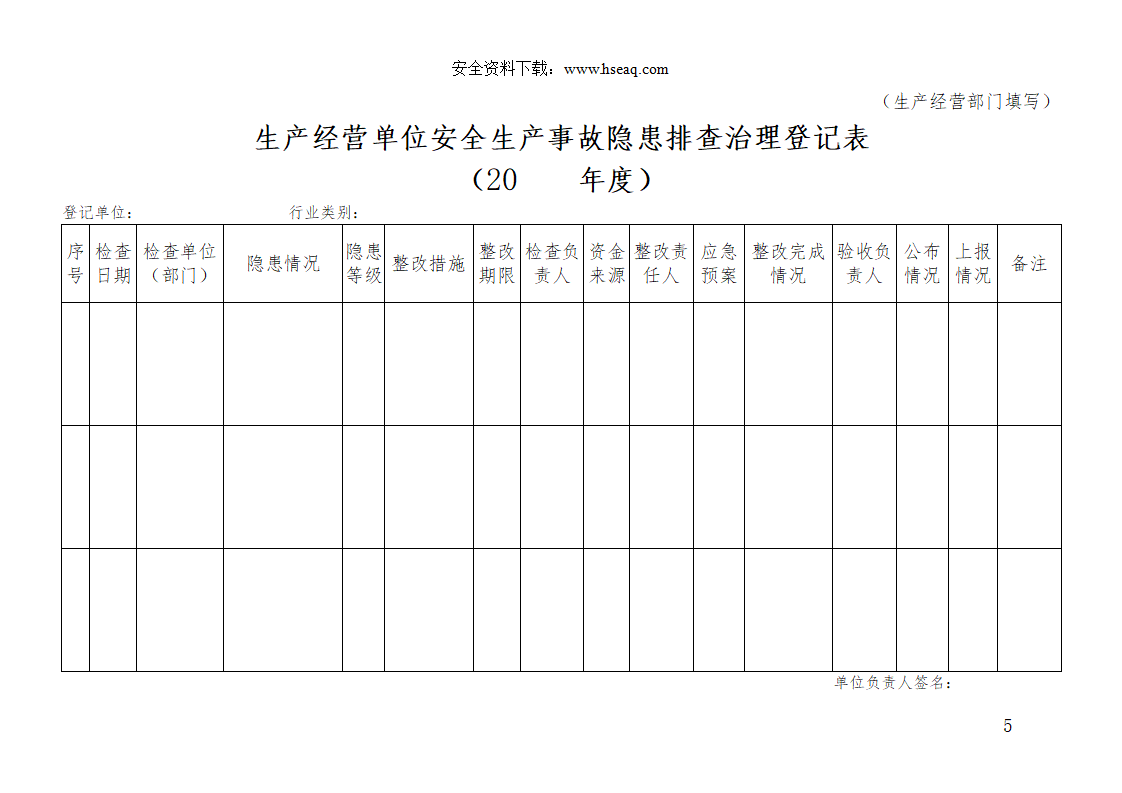 安全资料下载：www.hseaq.com

（生产经营部门填写）

生产经营单位安全生产事故隐患排查治理登记表

（20　　年度）

登记单位：　　　　　　　　行业类别：

| 序号 | 检查日期 | 检查单位（部门） | 隐患情况 | 隐患等级 | 整改措施 | 整改期限 | 检查负责人 | 资金来源 | 整改责任人 | 应急预案 | 整改完成情况 | 验收负责人 | 公布情况 | 上报情况 | 备注 |
|---|---|---|---|---|---|---|---|---|---|---|---|---|---|---|---|
| | | | | | | | | | | | | | | | |
| | | | | | | | | | | | | | | | |
| | | | | | | | | | | | | | | | |

单位负责人签名：

5